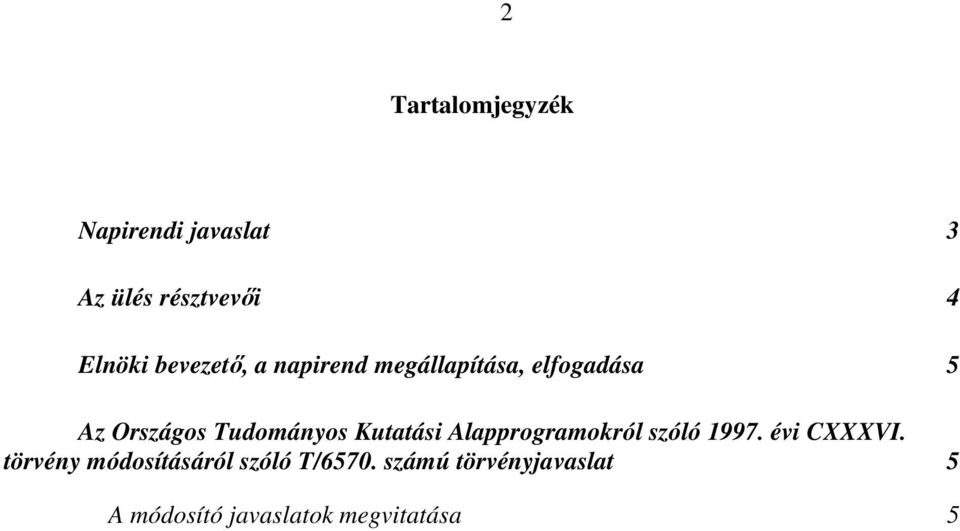 2

Tartalomjegyzék

Napirendi javaslat 3

Az ülés résztvevői 4

Elnöki bevezető, a napirend megállapítása, elfogadása 5

Az Országos Tudományos Kutatási Alapprogramokról szóló 1997. évi CXXXVI. törvény módosításáról szóló T/6570. számú törvényjavaslat 5

A módosító javaslatok megvitatása 5